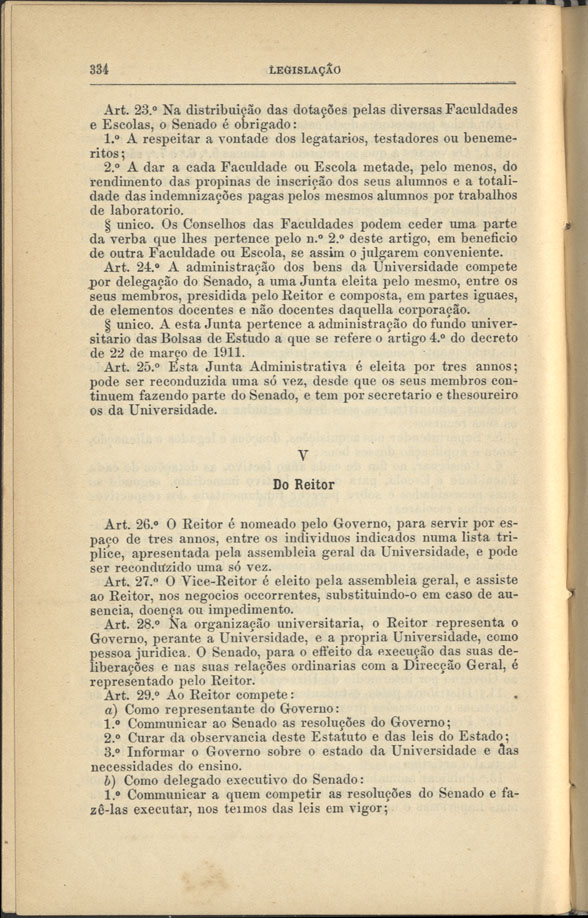 334 LEGISLAÇÃO

Art. 23.º Na distribuição das dotações pelas diversas Faculdades e Escolas, o Senado é obrigado:

1.º A respeitar a vontade dos legatarios, testadores ou benemeritos;

2.º A dar a cada Faculdade ou Escola metade, pelo menos, do rendimento das propinas de inscrição dos seus alumnos e a totalidade das indemnizações pagas pelos mesmos alumnos por trabalhos de laboratorio.

§ unico. Os Conselhos das Faculdades podem ceder uma parte da verba que lhes pertence pelo n.º 2.º deste artigo, em beneficio de outra Faculdade ou Escola, se assim o julgarem conveniente.

Art. 24.º A administração dos bens da Universidade compete por delegação do Senado, a uma Junta eleita pelo mesmo, entre os seus membros, presidida pelo Reitor e composta, em partes iguaes, de elementos docentes e não docentes daquella corporação.

§ unico. A esta Junta pertence a administração do fundo universitario das Bolsas de Estudo a que se refere o artigo 4.º do decreto de 22 de março de 1911.

Art. 25.º Esta Junta Administrativa é eleita por tres annos; pode ser reconduzida uma só vez, desde que os seus membros continuem fazendo parte do Senado, e tem por secretario e thesoureiro os da Universidade.

V

Do Reitor

Art. 26.º O Reitor é nomeado pelo Governo, para servir por espaço de tres annos, entre os individuos indicados numa lista triplice, apresentada pela assembleia geral da Universidade, e pode ser reconduzido uma só vez.

Art. 27.º O Vice-Reitor é eleito pela assembleia geral, e assiste ao Reitor, nos negocios occorrentes, substituindo-o em caso de ausencia, doença ou impedimento.

Art. 28.º Na organização universitaria, o Reitor representa o Governo, perante a Universidade, e a propria Universidade, como pessoa juridica. O Senado, para o effeito da execução das suas deliberações e nas suas relações ordinarias com a Direcção Geral, é representado pelo Reitor.

Art. 29.º Ao Reitor compete:

a) Como representante do Governo:

1.º Communicar ao Senado as resoluções do Governo;

2.º Curar da observancia deste Estatuto e das leis do Estado;

3.º Informar o Governo sobre o estado da Universidade e das necessidades do ensino.

b) Como delegado executivo do Senado:

1.º Communicar a quem competir as resoluções do Senado e fazê-las executar, nos termos das leis em vigor;